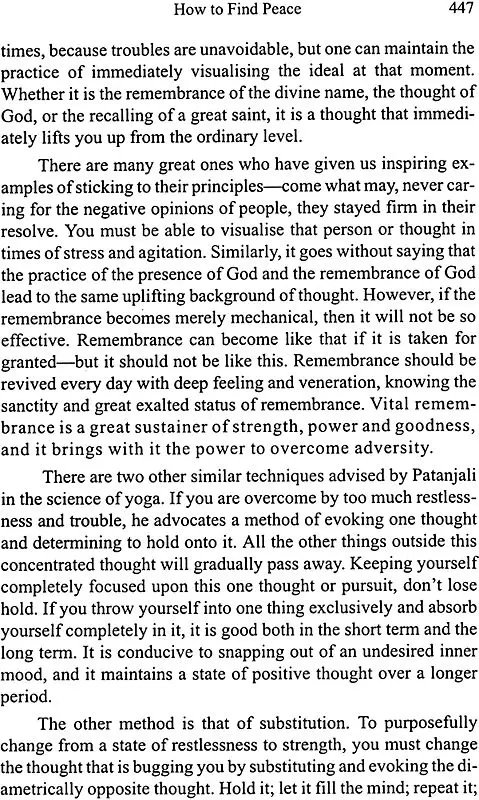 How to Find Peace 447

times, because troubles are unavoidable, but one can maintain the practice of immediately visualising the ideal at that moment. Whether it is the remembrance of the divine name, the thought of God, or the recalling of a great saint, it is a thought that immediately lifts you up from the ordinary level.

There are many great ones who have given us inspiring examples of sticking to their principles—come what may, never caring for the negative opinions of people, they stayed firm in their resolve. You must be able to visualise that person or thought in times of stress and agitation. Similarly, it goes without saying that the practice of the presence of God and the remembrance of God lead to the same uplifting background of thought. However, if the remembrance becomes merely mechanical, then it will not be so effective. Remembrance can become like that if it is taken for granted—but it should not be like this. Remembrance should be revived every day with deep feeling and veneration, knowing the sanctity and great exalted status of remembrance. Vital remembrance is a great sustainer of strength, power and goodness, and it brings with it the power to overcome adversity.

There are two other similar techniques advised by Patanjali in the science of yoga. If you are overcome by too much restlessness and trouble, he advocates a method of evoking one thought and determining to hold onto it. All the other things outside this concentrated thought will gradually pass away. Keeping yourself completely focused upon this one thought or pursuit, don't lose hold. If you throw yourself into one thing exclusively and absorb yourself completely in it, it is good both in the short term and the long term. It is conducive to snapping out of an undesired inner mood, and it maintains a state of positive thought over a longer period.

The other method is that of substitution. To purposefully change from a state of restlessness to strength, you must change the thought that is bugging you by substituting and evoking the diametrically opposite thought. Hold it; let it fill the mind; repeat it;